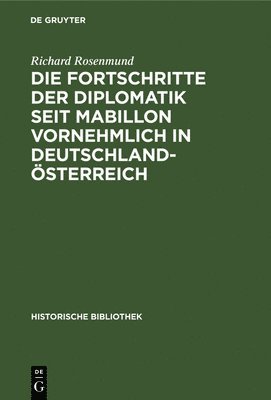 DE GRUYTER

Richard Rosenmund

DIE FORTSCHRITTE DER DIPLOMATIK SEIT MABILLON VORNEHMLICH IN DEUTSCHLAND-ÖSTERREICH

HISTORISCHE BIBLIOTHEK

DE
G